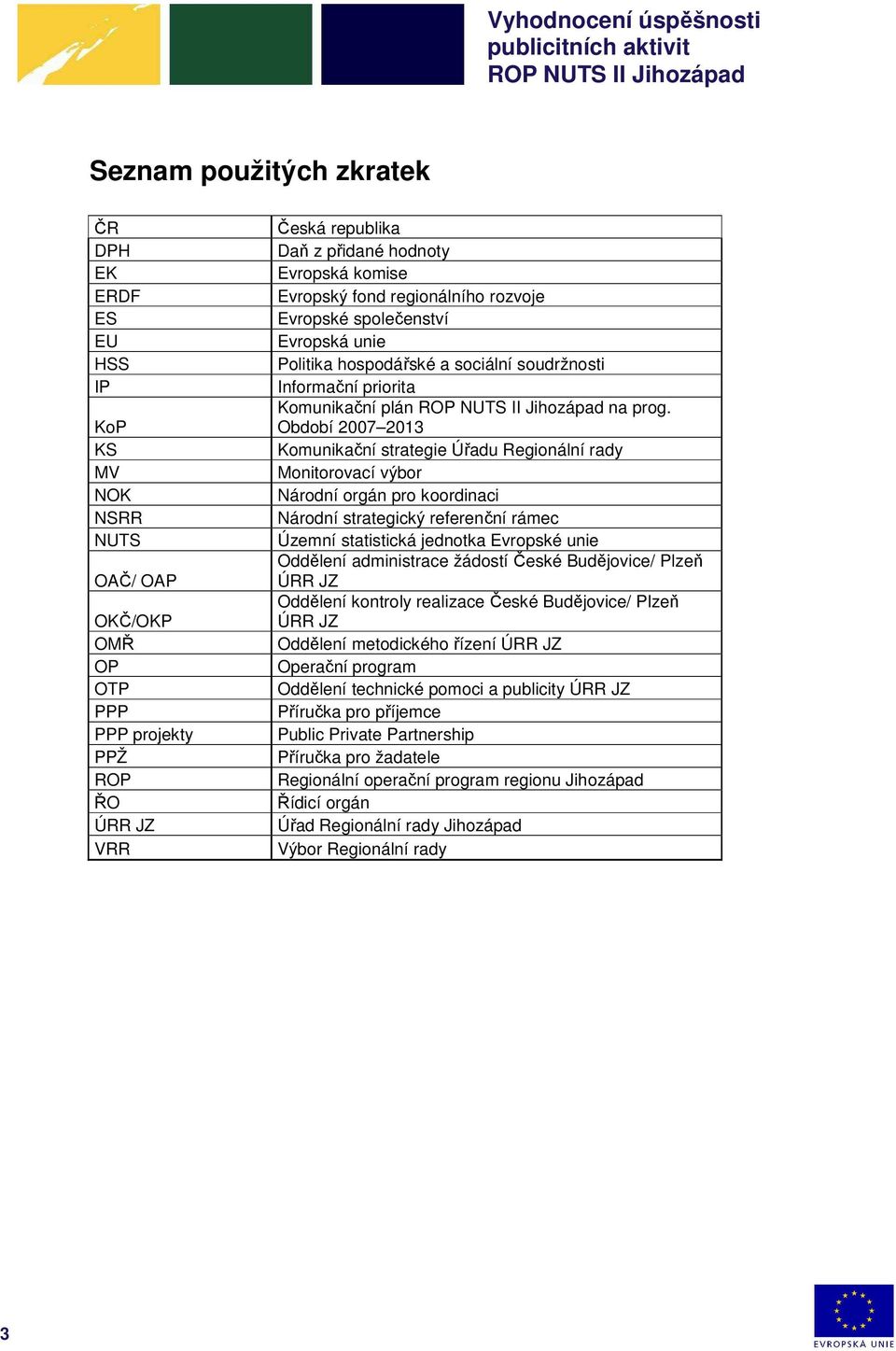 Vyhodnocení úspěšnosti publicitních aktivit ROP NUTS II Jihozápad

Seznam použitých zkratek

| | |
|---|---|
| ČR | Česká republika |
| DPH | Daň z přidané hodnoty |
| EK | Evropská komise |
| ERDF | Evropský fond regionálního rozvoje |
| ES | Evropské společenství |
| EU | Evropská unie |
| HSS | Politika hospodářské a sociální soudržnosti |
| IP | Informační priorita |
| KoP | Komunikační plán ROP NUTS II Jihozápad na prog. Období 2007–2013 |
| KS | Komunikační strategie Úřadu Regionální rady |
| MV | Monitorovací výbor |
| NOK | Národní orgán pro koordinaci |
| NSRR | Národní strategický referenční rámec |
| NUTS | Územní statistická jednotka Evropské unie |
| OAČ/ OAP | Oddělení administrace žádostí České Budějovice/ Plzeň ÚRR JZ |
| OKČ/OKP | Oddělení kontroly realizace České Budějovice/ Plzeň ÚRR JZ |
| OMŘ | Oddělení metodického řízení ÚRR JZ |
| OP | Operační program |
| OTP | Oddělení technické pomoci a publicity ÚRR JZ |
| PPP | Příručka pro příjemce |
| PPP projekty | Public Private Partnership |
| PPŽ | Příručka pro žadatele |
| ROP | Regionální operační program regionu Jihozápad |
| ŘO | Řídicí orgán |
| ÚRR JZ | Úřad Regionální rady Jihozápad |
| VRR | Výbor Regionální rady |

3

EVROPSKÁ UNIE